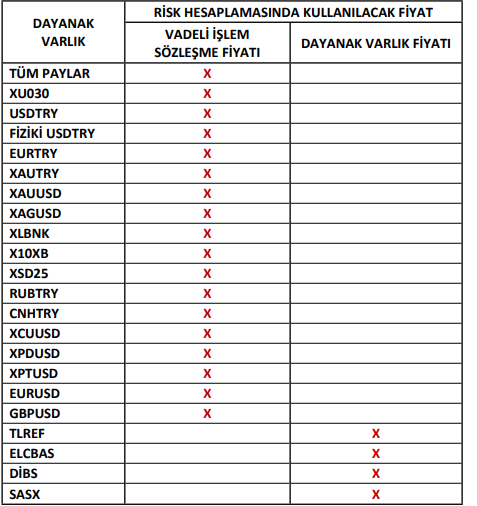 | DAYANAK VARLIK | RİSK HESAPLAMASINDA KULLANILACAK FİYAT | |
|---|---|---|
| | VADELİ İŞLEM SÖZLEŞME FİYATI | DAYANAK VARLIK FİYATI |
| TÜM PAYLAR | X | |
| XU030 | X | |
| USDTRY | X | |
| FİZİKİ USDTRY | X | |
| EURTRY | X | |
| XAUTRY | X | |
| XAUUSD | X | |
| XAGUSD | X | |
| XLBNK | X | |
| X10XB | X | |
| XSD25 | X | |
| RUBTRY | X | |
| CNHTRY | X | |
| XCUUSD | X | |
| XPDUSD | X | |
| XPTUSD | X | |
| EURUSD | X | |
| GBPUSD | X | |
| TLREF | | X |
| ELCBAS | | X |
| DİBS | | X |
| SASX | | X |